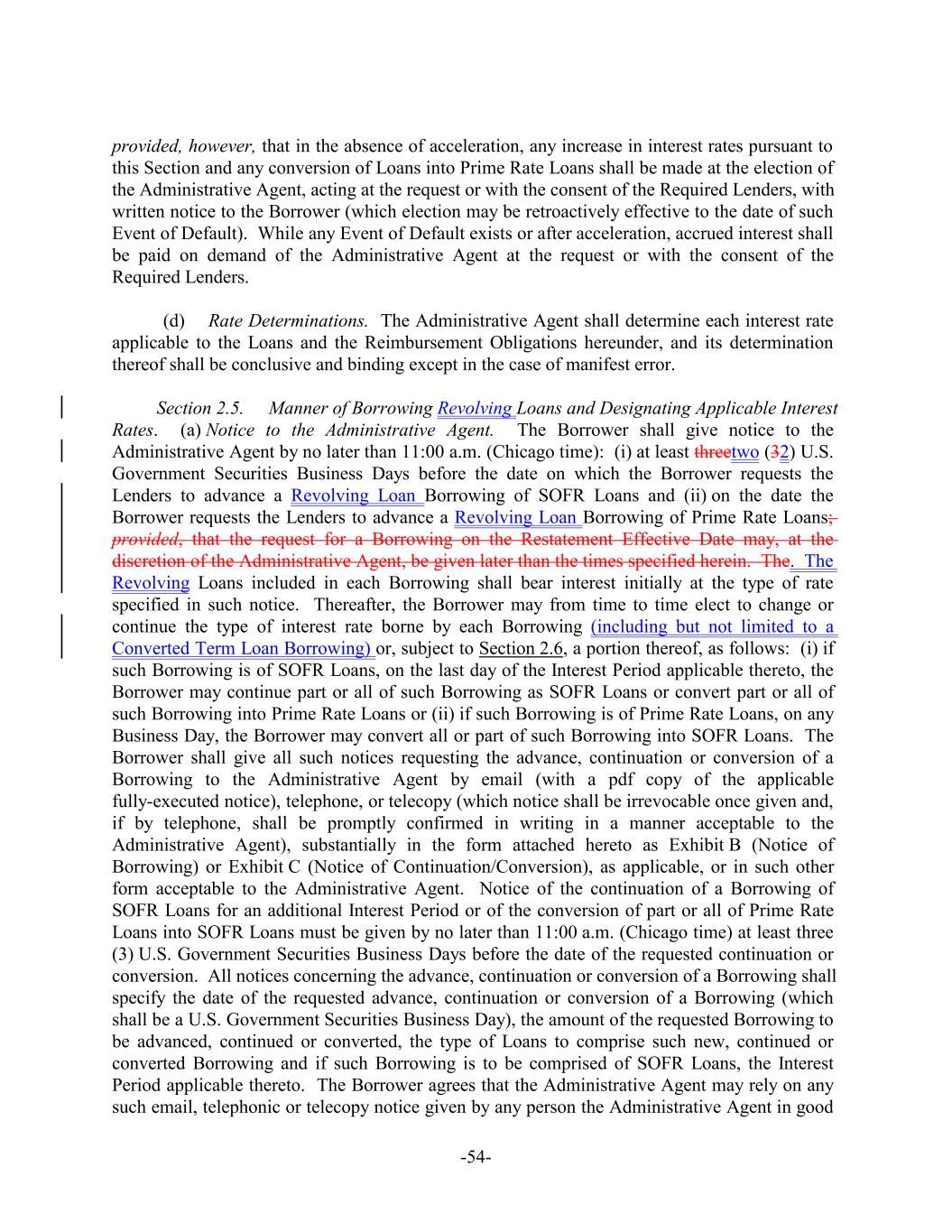 provided, however, that in the absence of acceleration, any increase in interest rates pursuant to this Section and any conversion of Loans into Prime Rate Loans shall be made at the election of the Administrative Agent, acting at the request or with the consent of the Required Lenders, with written notice to the Borrower (which election may be retroactively effective to the date of such Event of Default). While any Event of Default exists or after acceleration, accrued interest shall be paid on demand of the Administrative Agent at the request or with the consent of the Required Lenders.

(d) Rate Determinations. The Administrative Agent shall determine each interest rate applicable to the Loans and the Reimbursement Obligations hereunder, and its determination thereof shall be conclusive and binding except in the case of manifest error.

Section 2.5. Manner of Borrowing Revolving Loans and Designating Applicable Interest Rates. (a) Notice to the Administrative Agent. The Borrower shall give notice to the Administrative Agent by no later than 11:00 a.m. (Chicago time): (i) at least threetwo (32) U.S. Government Securities Business Days before the date on which the Borrower requests the Lenders to advance a Revolving Loan Borrowing of SOFR Loans and (ii) on the date the Borrower requests the Lenders to advance a Revolving Loan Borrowing of Prime Rate Loans; provided, that the request for a Borrowing on the Restatement Effective Date may, at the discretion of the Administrative Agent, be given later than the times specified herein. The. The Revolving Loans included in each Borrowing shall bear interest initially at the type of rate specified in such notice. Thereafter, the Borrower may from time to time elect to change or continue the type of interest rate borne by each Borrowing (including but not limited to a Converted Term Loan Borrowing) or, subject to Section 2.6, a portion thereof, as follows: (i) if such Borrowing is of SOFR Loans, on the last day of the Interest Period applicable thereto, the Borrower may continue part or all of such Borrowing as SOFR Loans or convert part or all of such Borrowing into Prime Rate Loans or (ii) if such Borrowing is of Prime Rate Loans, on any Business Day, the Borrower may convert all or part of such Borrowing into SOFR Loans. The Borrower shall give all such notices requesting the advance, continuation or conversion of a Borrowing to the Administrative Agent by email (with a pdf copy of the applicable fully-executed notice), telephone, or telecopy (which notice shall be irrevocable once given and, if by telephone, shall be promptly confirmed in writing in a manner acceptable to the Administrative Agent), substantially in the form attached hereto as Exhibit B (Notice of Borrowing) or Exhibit C (Notice of Continuation/Conversion), as applicable, or in such other form acceptable to the Administrative Agent. Notice of the continuation of a Borrowing of SOFR Loans for an additional Interest Period or of the conversion of part or all of Prime Rate Loans into SOFR Loans must be given by no later than 11:00 a.m. (Chicago time) at least three (3) U.S. Government Securities Business Days before the date of the requested continuation or conversion. All notices concerning the advance, continuation or conversion of a Borrowing shall specify the date of the requested advance, continuation or conversion of a Borrowing (which shall be a U.S. Government Securities Business Day), the amount of the requested Borrowing to be advanced, continued or converted, the type of Loans to comprise such new, continued or converted Borrowing and if such Borrowing is to be comprised of SOFR Loans, the Interest Period applicable thereto. The Borrower agrees that the Administrative Agent may rely on any such email, telephonic or telecopy notice given by any person the Administrative Agent in good

-54-